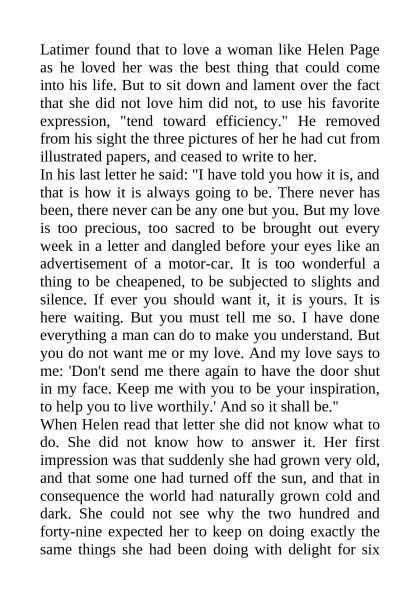 Latimer found that to love a woman like Helen Page as he loved her was the best thing that could come into his life. But to sit down and lament over the fact that she did not love him did not, to use his favorite expression, "tend toward efficiency." He removed from his sight the three pictures of her he had cut from illustrated papers, and ceased to write to her.
In his last letter he said: "I have told you how it is, and that is how it is always going to be. There never has been, there never can be any one but you. But my love is too precious, too sacred to be brought out every week in a letter and dangled before your eyes like an advertisement of a motor-car. It is too wonderful a thing to be cheapened, to be subjected to slights and silence. If ever you should want it, it is yours. It is here waiting. But you must tell me so. I have done everything a man can do to make you understand. But you do not want me or my love. And my love says to me: 'Don't send me there again to have the door shut in my face. Keep me with you to be your inspiration, to help you to live worthily.' And so it shall be."
When Helen read that letter she did not know what to do. She did not know how to answer it. Her first impression was that suddenly she had grown very old, and that some one had turned off the sun, and that in consequence the world had naturally grown cold and dark. She could not see why the two hundred and forty-nine expected her to keep on doing exactly the same things she had been doing with delight for six